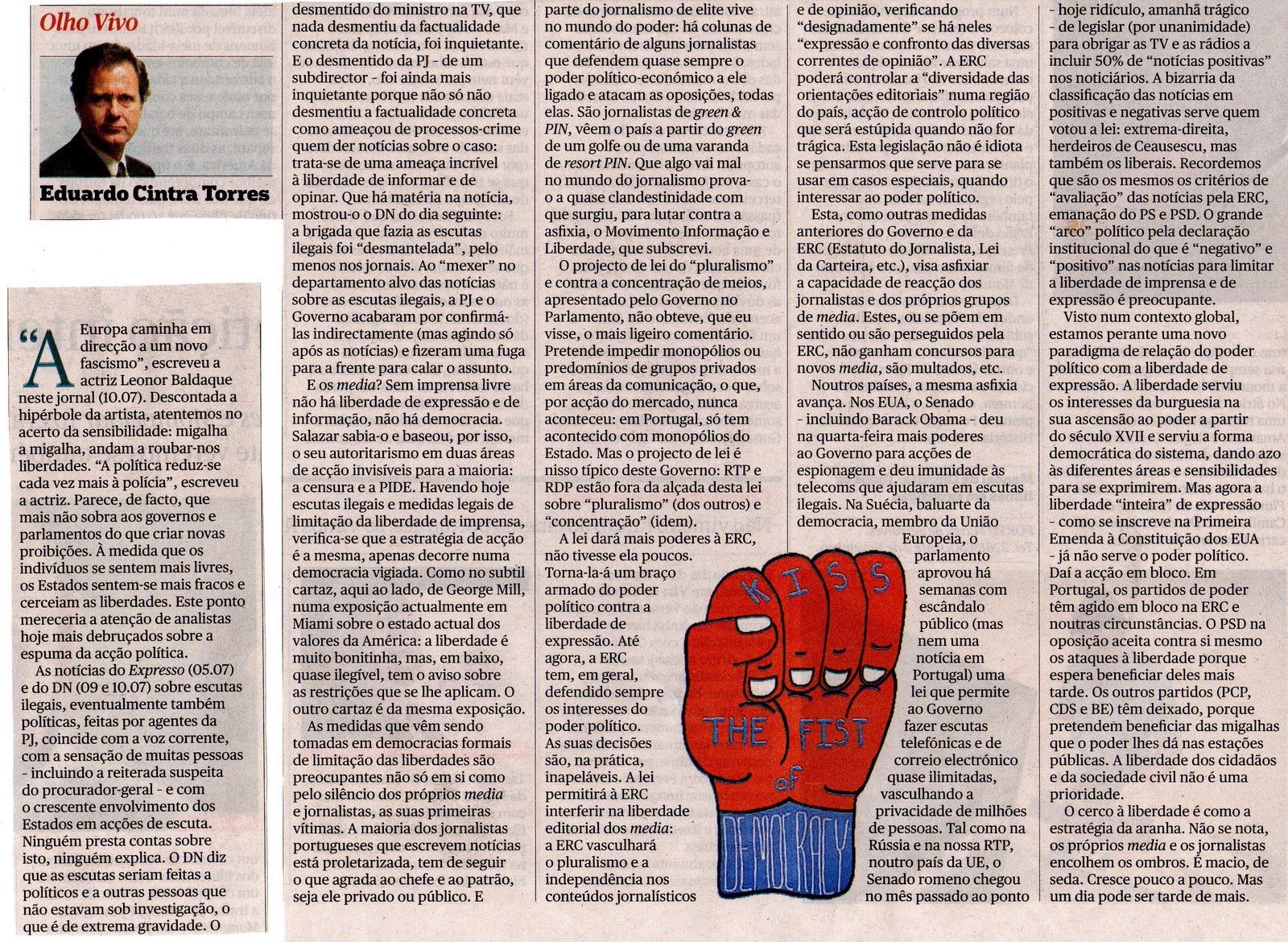 Olho Vivo

Eduardo Cintra Torres

"A Europa caminha em direcção a um novo fascismo", escreveu a actriz Leonor Baldaque neste jornal (10.07). Descontada a hipérbole da artista, atentemos no acerto da sensibilidade: migalha a migalha, andam a roubar-nos liberdades. "A política reduz-se cada vez mais à polícia", escreveu a actriz. Parece, de facto, que mais não sobra aos governos e parlamentos do que criar novas proibições. À medida que os indivíduos se sentem mais livres, os Estados sentem-se mais fracos e cerceiam as liberdades. Este ponto mereceria a atenção de analistas hoje mais debruçados sobre a espuma da acção política.

As notícias do Expresso (05.07) e do DN (09 e 10.07) sobre escutas ilegais, eventualmente também políticas, feitas por agentes da PJ, coincide com a voz corrente, com a sensação de muitas pessoas - incluindo a reiterada suspeita do procurador-geral - e com o crescente envolvimento dos Estados em acções de escuta. Ninguém presta contas sobre isto, ninguém explica. O DN diz que as escutas seriam feitas a políticos e a outras pessoas que não estavam sob investigação, o que é de extrema gravidade. O desmentido do ministro na TV, que nada desmentiu da factualidade concreta da notícia, foi inquietante. E o desmentido da PJ - de um subdirector - foi ainda mais inquietante porque não só não desmentiu a factualidade concreta como ameaçou de processos-crime quem der notícias sobre o caso: trata-se de uma ameaça incrível à liberdade de informar e de opinar. Que há matéria na notícia, mostrou-o o DN do dia seguinte: a brigada que fazia as escutas ilegais foi "desmantelada", pelo menos nos jornais. Ao "mexer" no departamento alvo das notícias sobre as escutas ilegais, a PJ e o Governo acabaram por confirmá-las indirectamente (mas agindo só após as notícias) e fizeram uma fuga para a frente para calar o assunto.

E os media? Sem imprensa livre não há liberdade de expressão e de informação, não há democracia. Salazar sabia-o e baseou, por isso, o seu autoritarismo em duas áreas de acção invisíveis para a maioria: a censura e a PIDE. Havendo hoje escutas ilegais e medidas legais de limitação da liberdade de imprensa, verifica-se que a estratégia de acção é a mesma, apenas decorre numa democracia vigiada. Como no subtil cartaz, aqui ao lado, de George Mill, numa exposição actualmente em Miami sobre o estado actual dos valores da América: a liberdade é muito bonitinha, mas, em baixo, quase ilegível, tem o aviso sobre as restrições que se lhe aplicam. O outro cartaz é da mesma exposição.

As medidas que vêm sendo tomadas em democracias formais de limitação das liberdades são preocupantes não só em si como pelo silêncio dos próprios media e jornalistas, as suas primeiras vítimas. A maioria dos jornalistas portugueses que escrevem notícias está proletarizada, tem de seguir o que agrada ao chefe e ao patrão, seja ele privado ou público. E parte do jornalismo de elite vive no mundo do poder: há colunas de comentário de alguns jornalistas que defendem quase sempre o poder político-económico a ele ligado e atacam as oposições, todas elas. São jornalistas de green & PIN, vêem o país a partir do green de um golfe ou de uma varanda de resort PIN. Que algo vai mal no mundo do jornalismo prova-o a quase clandestinidade com que surgiu, para lutar contra a asfixia, o Movimento Informação e Liberdade, que subscrevi.

O projecto de lei do "pluralismo" e contra a concentração de meios, apresentado pelo Governo no Parlamento, não obteve, que eu visse, o mais ligeiro comentário. Pretende impedir monopólios ou predomínios de grupos privados em áreas da comunicação, o que, por acção do mercado, nunca aconteceu: em Portugal, só tem acontecido com monopólios do Estado. Mas o projecto de lei é nisso típico deste Governo: RTP e RDP estão fora da alçada desta lei sobre "pluralismo" (dos outros) e "concentração" (idem).

A lei dará mais poderes à ERC, não tivesse ela poucos. Torna-la-á um braço armado do poder político contra a liberdade de expressão. Até agora, a ERC tem, em geral, defendido sempre os interesses do poder político. As suas decisões são, na prática, inapeláveis. A lei permitirá à ERC interferir na liberdade editorial dos media: a ERC vasculhará o pluralismo e a independência nos conteúdos jornalísticos e de opinião, verificando "designadamente" se há neles "expressão e confronto das diversas correntes de opinião". A ERC poderá controlar a "diversidade das orientações editoriais" numa região do país, acção de controlo político que será estúpida quando não for trágica. Esta legislação não é idiota se pensarmos que serve para se usar em casos especiais, quando interessar ao poder político.

Esta, como outras medidas anteriores do Governo e da ERC (Estatuto do Jornalista, Lei da Carteira, etc.), visa asfixiar a capacidade de reacção dos jornalistas e dos próprios grupos de media. Estes, ou se põem em sentido ou são perseguidos pela ERC, não ganham concursos para novos media, são multados, etc.

Noutros países, a mesma asfixia avança. Nos EUA, o Senado - incluindo Barack Obama - deu na quarta-feira mais poderes ao Governo para acções de espionagem e deu imunidade às telecoms que ajudaram em escutas ilegais. Na Suécia, baluarte da democracia, membro da União Europeia, o parlamento aprovou há semanas com escândalo público (mas nem uma notícia em Portugal) uma lei que permite ao Governo fazer escutas telefónicas e de correio electrónico quase ilimitadas, vasculhando a privacidade de milhões de pessoas. Tal como na Rússia e na nossa RTP, noutro país da UE, o Senado romeno chegou no mês passado ao ponto - hoje ridículo, amanhã trágico - de legislar (por unanimidade) para obrigar as TV e as rádios a incluir 50% de "notícias positivas" nos noticiários. A bizarria da classificação das notícias em positivas e negativas serve quem votou a lei: extrema-direita, herdeiros de Ceausescu, mas também os liberais. Recordemos que são os mesmos os critérios de "avaliação" das notícias pela ERC, emanação do PS e PSD. O grande "arco" político pela declaração institucional do que é "negativo" e "positivo" nas notícias para limitar a liberdade de imprensa e de expressão é preocupante.

Visto num contexto global, estamos perante uma novo paradigma de relação do poder político com a liberdade de expressão. A liberdade serviu os interesses da burguesia na sua ascensão ao poder a partir do século XVII e serviu a forma democrática do sistema, dando azo às diferentes áreas e sensibilidades para se exprimirem. Mas agora a liberdade "inteira" de expressão - como se inscreve na Primeira Emenda à Constituição dos EUA - já não serve o poder político. Daí a acção em bloco. Em Portugal, os partidos de poder têm agido em bloco na ERC e noutras circunstâncias. O PSD na oposição aceita contra si mesmo os ataques à liberdade porque espera beneficiar deles mais tarde. Os outros partidos (PCP, CDS e BE) têm deixado, porque pretendem beneficiar das migalhas que o poder lhes dá nas estações públicas. A liberdade dos cidadãos e da sociedade civil não é uma prioridade.

O cerco à liberdade é como a estratégia da aranha. Não se nota, os próprios media e os jornalistas encolhem os ombros. É macio, de seda. Cresce pouco a pouco. Mas um dia pode ser tarde de mais.

KISS THE FIST of DEMOCRACY